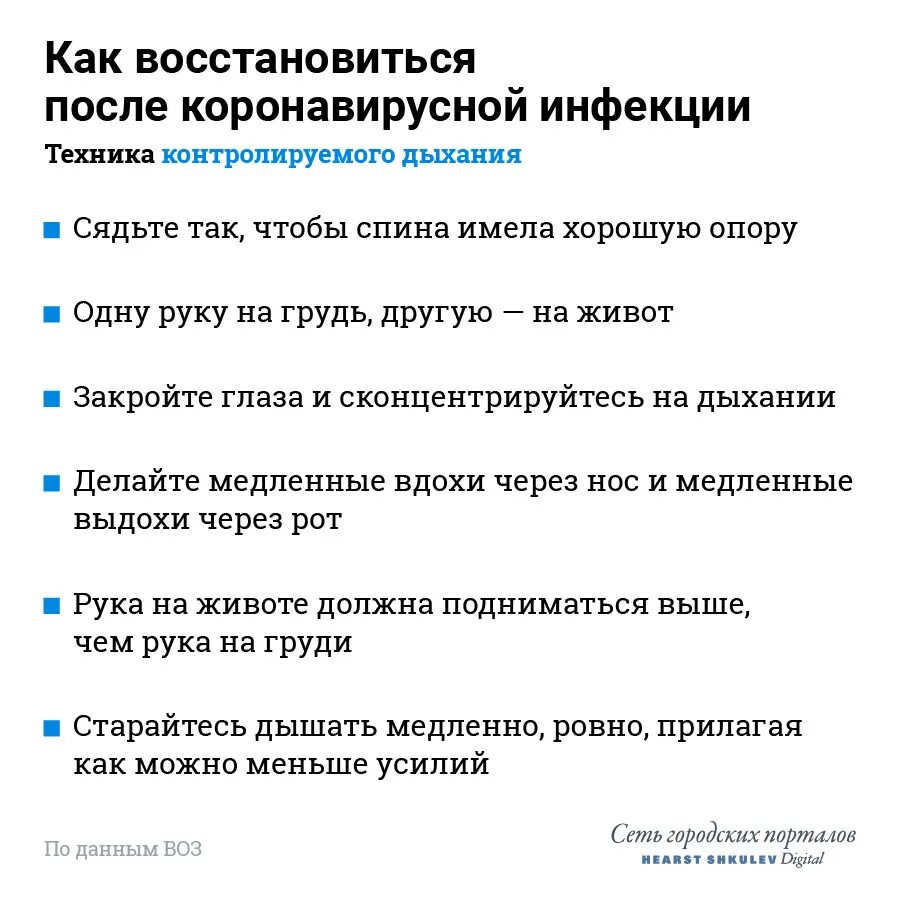 Как восстановиться после коронавирусной инфекции

Техника контролируемого дыхания

Сядьте так, чтобы спина имела хорошую опору

Одну руку на грудь, другую — на живот

Закройте глаза и сконцентрируйтесь на дыхании

Делайте медленные вдохи через нос и медленные выдохи через рот

Рука на животе должна подниматься выше, чем рука на груди

Старайтесь дышать медленно, ровно, прилагая как можно меньше усилий

По данным ВОЗ

Сеть городских порталов
HEARST SHKULEV Digital